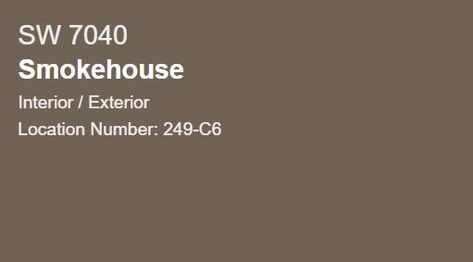 SW 7040
Smokehouse
Interior / Exterior
Location Number: 249-C6